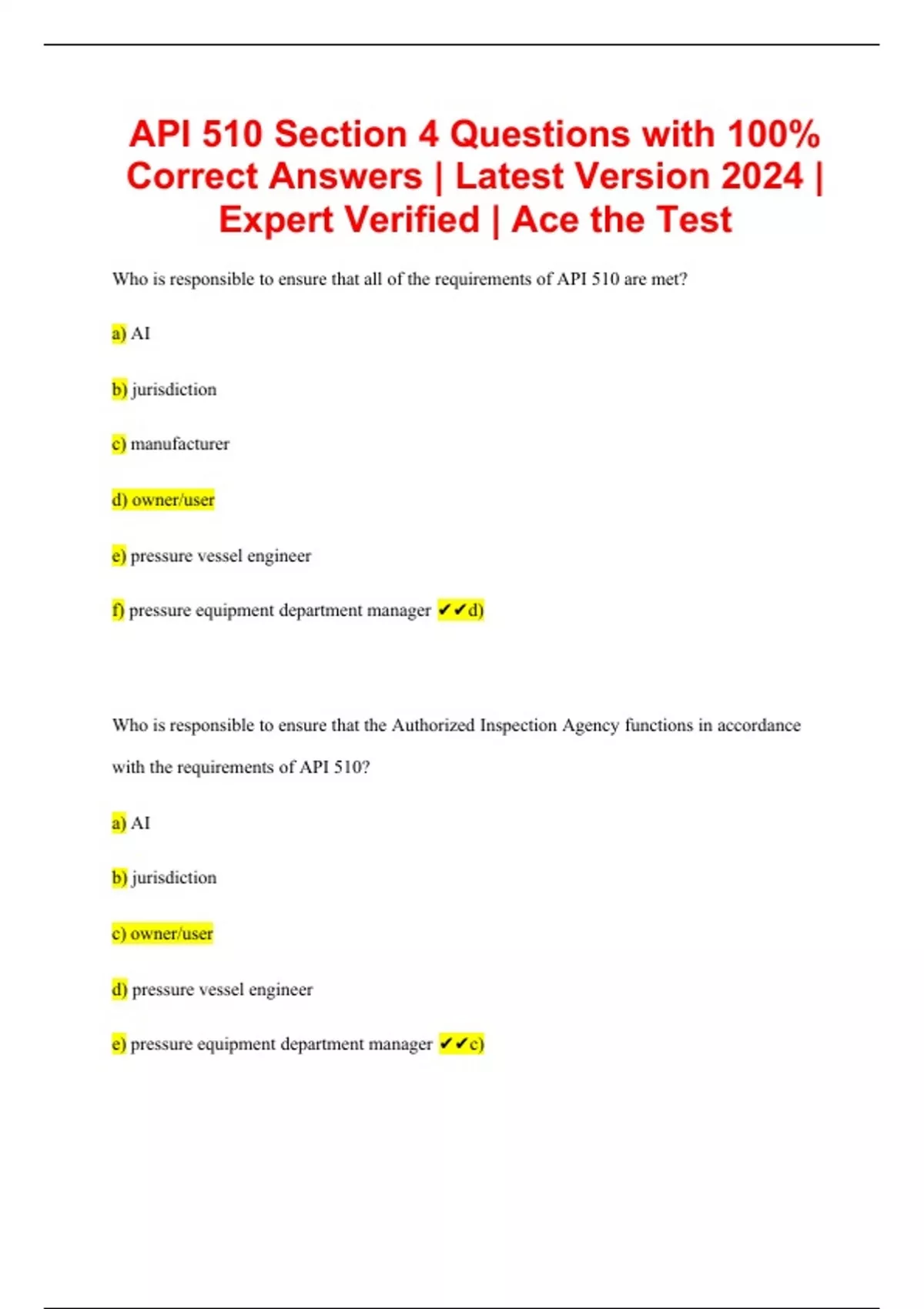 API 510 Section 4 Questions with 100% Correct Answers | Latest Version 2024 | Expert Verified | Ace the Test

Who is responsible to ensure that all of the requirements of API 510 are met?

a) AI

b) jurisdiction

c) manufacturer

d) owner/user

e) pressure vessel engineer

f) pressure equipment department manager ✔✔d)

Who is responsible to ensure that the Authorized Inspection Agency functions in accordance with the requirements of API 510?

a) AI

b) jurisdiction

c) owner/user

d) pressure vessel engineer

e) pressure equipment department manager ✔✔c)